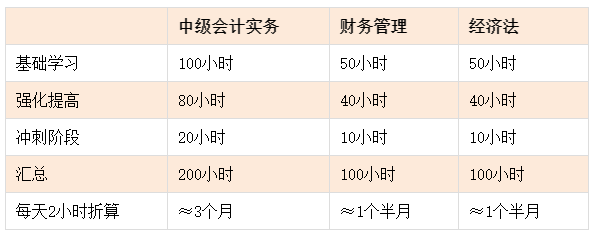 |  | 中级会计实务 | 财务管理 | 经济法 |
|---|---|---|---|
| 基础学习 | 100小时 | 50小时 | 50小时 |
| 强化提高 | 80小时 | 40小时 | 40小时 |
| 冲刺阶段 | 20小时 | 10小时 | 10小时 |
| 汇总 | 200小时 | 100小时 | 100小时 |
| 每天2小时折算 | ≈3个月 | ≈1个半月 | ≈1个半月 |